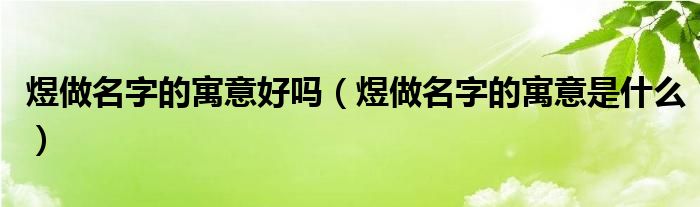 煜做名字的寓意好吗（煜做名字的寓意是什么）